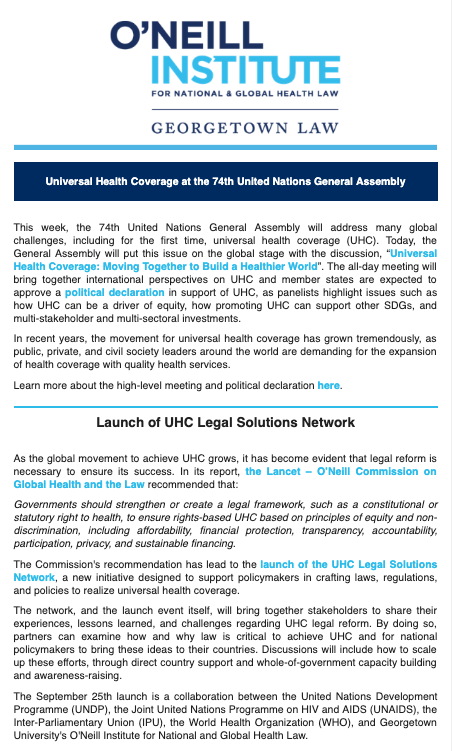 O'NEILL INSTITUTE
FOR NATIONAL & GLOBAL HEALTH LAW

GEORGETOWN LAW

Universal Health Coverage at the 74th United Nations General Assembly

This week, the 74th United Nations General Assembly will address many global challenges, including for the first time, universal health coverage (UHC). Today, the General Assembly will put this issue on the global stage with the discussion, "Universal Health Coverage: Moving Together to Build a Healthier World". The all-day meeting will bring together international perspectives on UHC and member states are expected to approve a political declaration in support of UHC, as panelists highlight issues such as how UHC can be a driver of equity, how promoting UHC can support other SDGs, and multi-stakeholder and multi-sectoral investments.

In recent years, the movement for universal health coverage has grown tremendously, as public, private, and civil society leaders around the world are demanding for the expansion of health coverage with quality health services.

Learn more about the high-level meeting and political declaration here.

Launch of UHC Legal Solutions Network

As the global movement to achieve UHC grows, it has become evident that legal reform is necessary to ensure its success. In its report, the Lancet – O'Neill Commission on Global Health and the Law recommended that:

Governments should strengthen or create a legal framework, such as a constitutional or statutory right to health, to ensure rights-based UHC based on principles of equity and non-discrimination, including affordability, financial protection, transparency, accountability, participation, privacy, and sustainable financing.

The Commission's recommendation has lead to the launch of the UHC Legal Solutions Network, a new initiative designed to support policymakers in crafting laws, regulations, and policies to realize universal health coverage.

The network, and the launch event itself, will bring together stakeholders to share their experiences, lessons learned, and challenges regarding UHC legal reform. By doing so, partners can examine how and why law is critical to achieve UHC and for national policymakers to bring these ideas to their countries. Discussions will include how to scale up these efforts, through direct country support and whole-of-government capacity building and awareness-raising.

The September 25th launch is a collaboration between the United Nations Development Programme (UNDP), the Joint United Nations Programme on HIV and AIDS (UNAIDS), the Inter-Parliamentary Union (IPU), the World Health Organization (WHO), and Georgetown University's O'Neill Institute for National and Global Health Law.